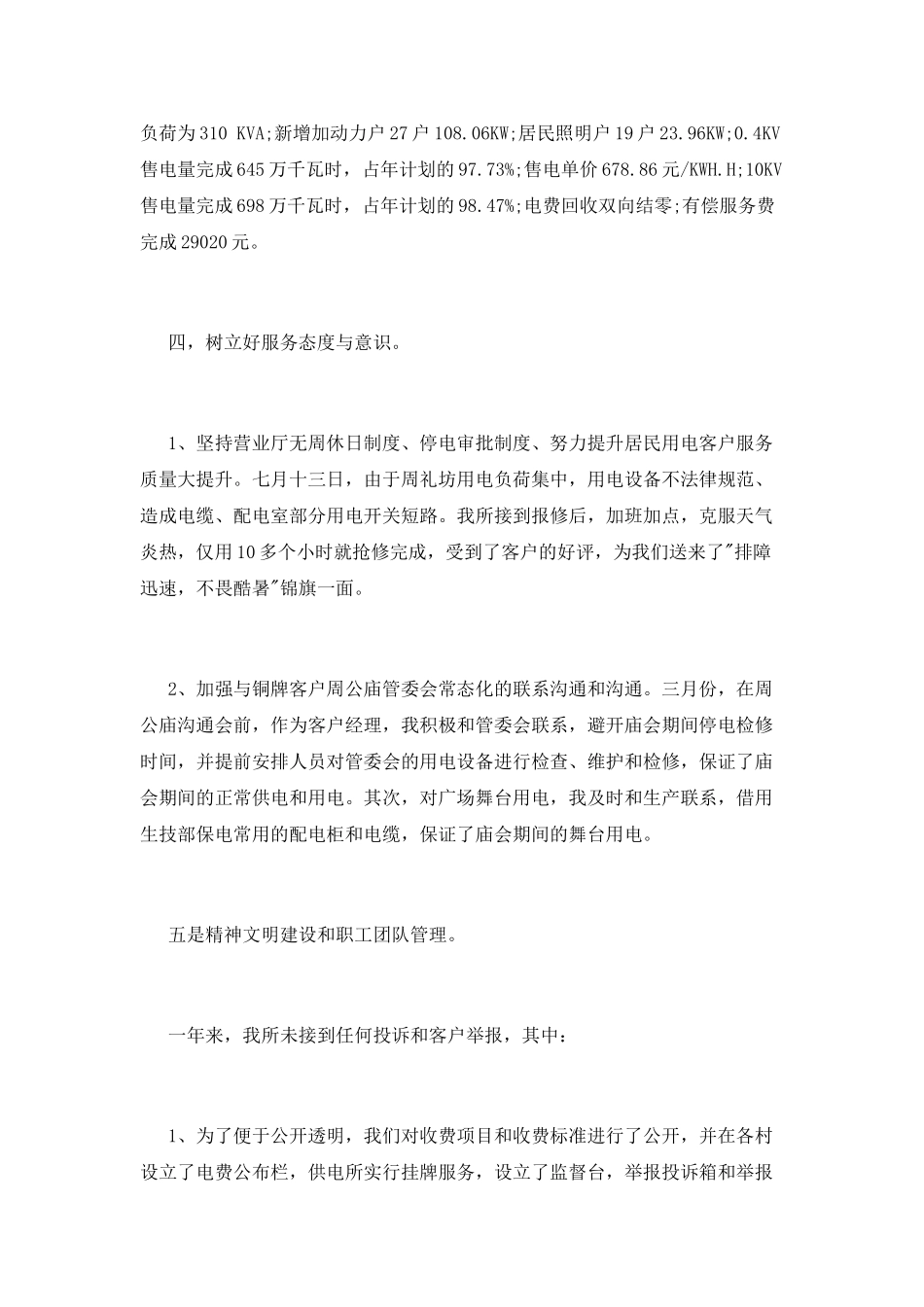 负荷为310 KVA;新增加动力户27户108.06KW;居民照明户19户23.96KW;0.4KV售电量完成645万千瓦时，占年计划的97.73%;售电单价678.86元/KWH.H;10KV售电量完成698万千瓦时，占年计划的98.47%;电费回收双向结零;有偿服务费完成29020元。

四，树立好服务态度与意识。

1、坚持营业厅无周休日制度、停电审批制度、努力提升居民用电客户服务质量大提升。七月十三日，由于周礼坊用电负荷集中，用电设备不法律规范、造成电缆、配电室部分用电开关短路。我所接到报修后，加班加点，克服天气炎热，仅用10多个小时就抢修完成，受到了客户的好评，为我们送来了"排障迅速，不畏酷暑"锦旗一面。

2、加强与铜牌客户周公庙管委会常态化的联系沟通和沟通。三月份，在周公庙沟通会前，作为客户经理，我积极和管委会联系，避开庙会期间停电检修时间，并提前安排人员对管委会的用电设备进行检查、维护和检修，保证了庙会期间的正常供电和用电。其次，对广场舞台用电，我及时和生产联系，借用生技部保电常用的配电柜和电缆，保证了庙会期间的舞台用电。

五是精神文明建设和职工团队管理。

一年来，我所未接到任何投诉和客户举报，其中：

1、为了便于公开透明，我们对收费项目和收费标准进行了公开，并在各村设立了电费公布栏，供电所实行挂牌服务，设立了监督台，举报投诉箱和举报